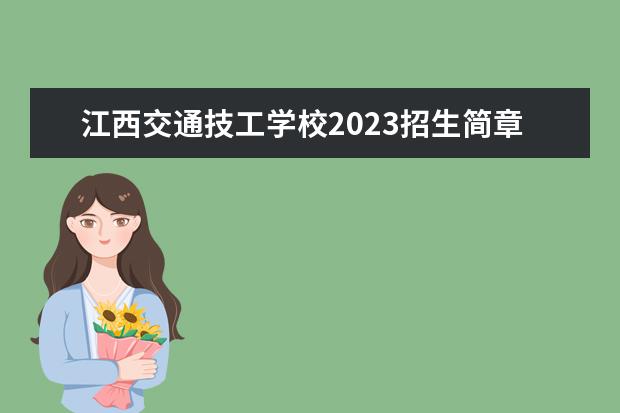 江西交通技工学校2023招生简章